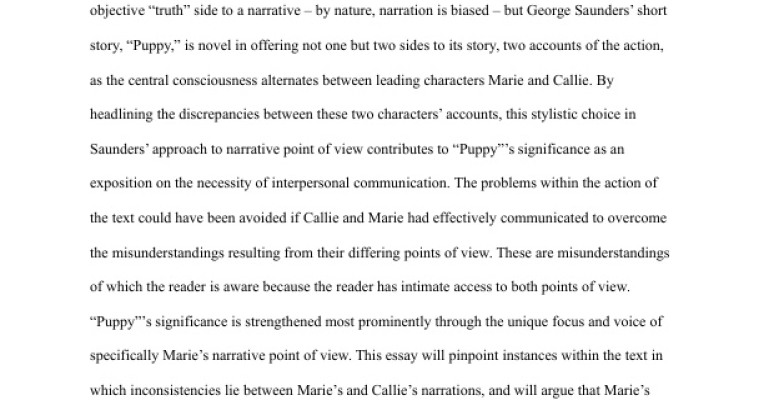 objective "truth" side to a narrative – by nature, narration is biased – but George Saunders' short story, "Puppy," is novel in offering not one but two sides to its story, two accounts of the action, as the central consciousness alternates between leading characters Marie and Callie. By headlining the discrepancies between these two characters' accounts, this stylistic choice in Saunders' approach to narrative point of view contributes to "Puppy"'s significance as an exposition on the necessity of interpersonal communication. The problems within the action of the text could have been avoided if Callie and Marie had effectively communicated to overcome the misunderstandings resulting from their differing points of view. These are misunderstandings of which the reader is aware because the reader has intimate access to both points of view. "Puppy"'s significance is strengthened most prominently through the unique focus and voice of specifically Marie's narrative point of view. This essay will pinpoint instances within the text in which inconsistencies lie between Marie's and Callie's narrations, and will argue that Marie's